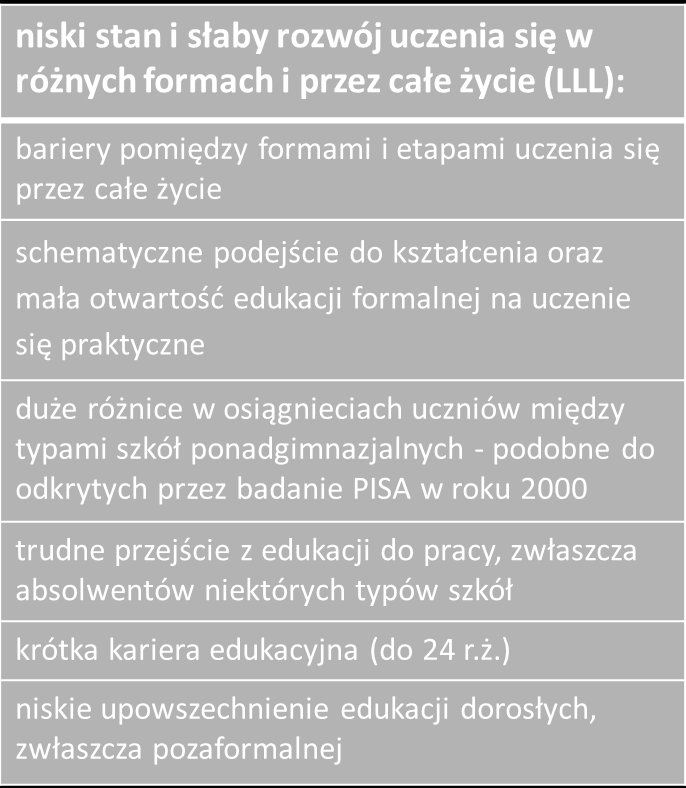 niski stan i słaby rozwój uczenia się w różnych formach i przez całe życie (LLL):

bariery pomiędzy formami i etapami uczenia się przez całe życie

schematyczne podejście do kształcenia oraz mała otwartość edukacji formalnej na uczenie się praktyczne

duże różnice w osiągnieciach uczniów między typami szkół ponadgimnazjalnych - podobne do odkrytych przez badanie PISA w roku 2000

trudne przejście z edukacji do pracy, zwłaszcza absolwentów niektórych typów szkół

krótka kariera edukacyjna (do 24 r.ż.)

niskie upowszechnienie edukacji dorosłych, zwłaszcza pozaformalnej